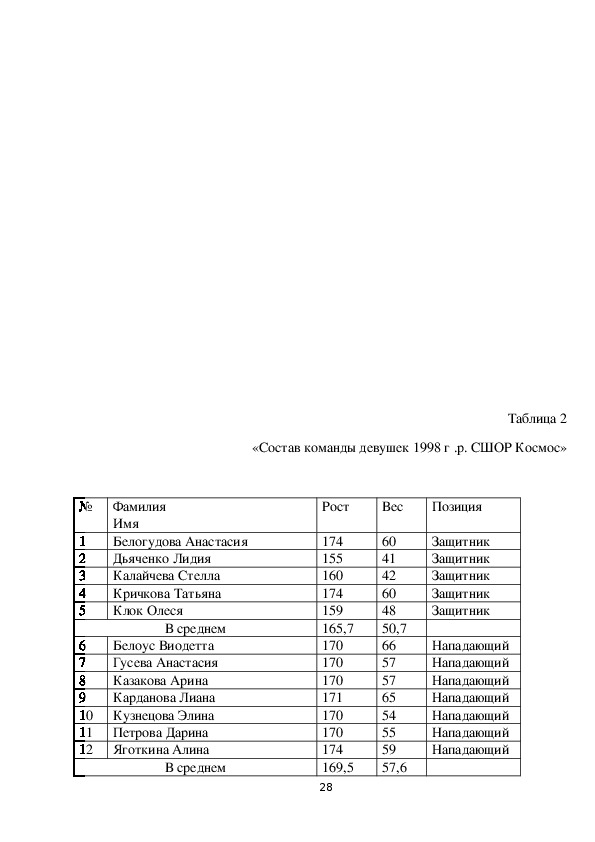 Таблица 2

«Состав команды девушек 1998 г .р. СШОР Космос»

| № | Фамилия Имя | Рост | Вес | Позиция |
|---|---|---|---|---|
| 1 | Белогудова Анастасия | 174 | 60 | Защитник |
| 2 | Дьяченко Лидия | 155 | 41 | Защитник |
| 3 | Калайчева Стелла | 160 | 42 | Защитник |
| 4 | Кричкова Татьяна | 174 | 60 | Защитник |
| 5 | Клок Олеся | 159 | 48 | Защитник |
| | В среднем | 165,7 | 50,7 | |
| 6 | Белоус Виодетта | 170 | 66 | Нападающий |
| 7 | Гусева Анастасия | 170 | 57 | Нападающий |
| 8 | Казакова Арина | 170 | 57 | Нападающий |
| 9 | Карданова Лиана | 171 | 65 | Нападающий |
| 10 | Кузнецова Элина | 170 | 54 | Нападающий |
| 11 | Петрова Дарина | 170 | 55 | Нападающий |
| 12 | Яготкина Алина | 174 | 59 | Нападающий |
| | В среднем | 169,5 | 57,6 | |

28